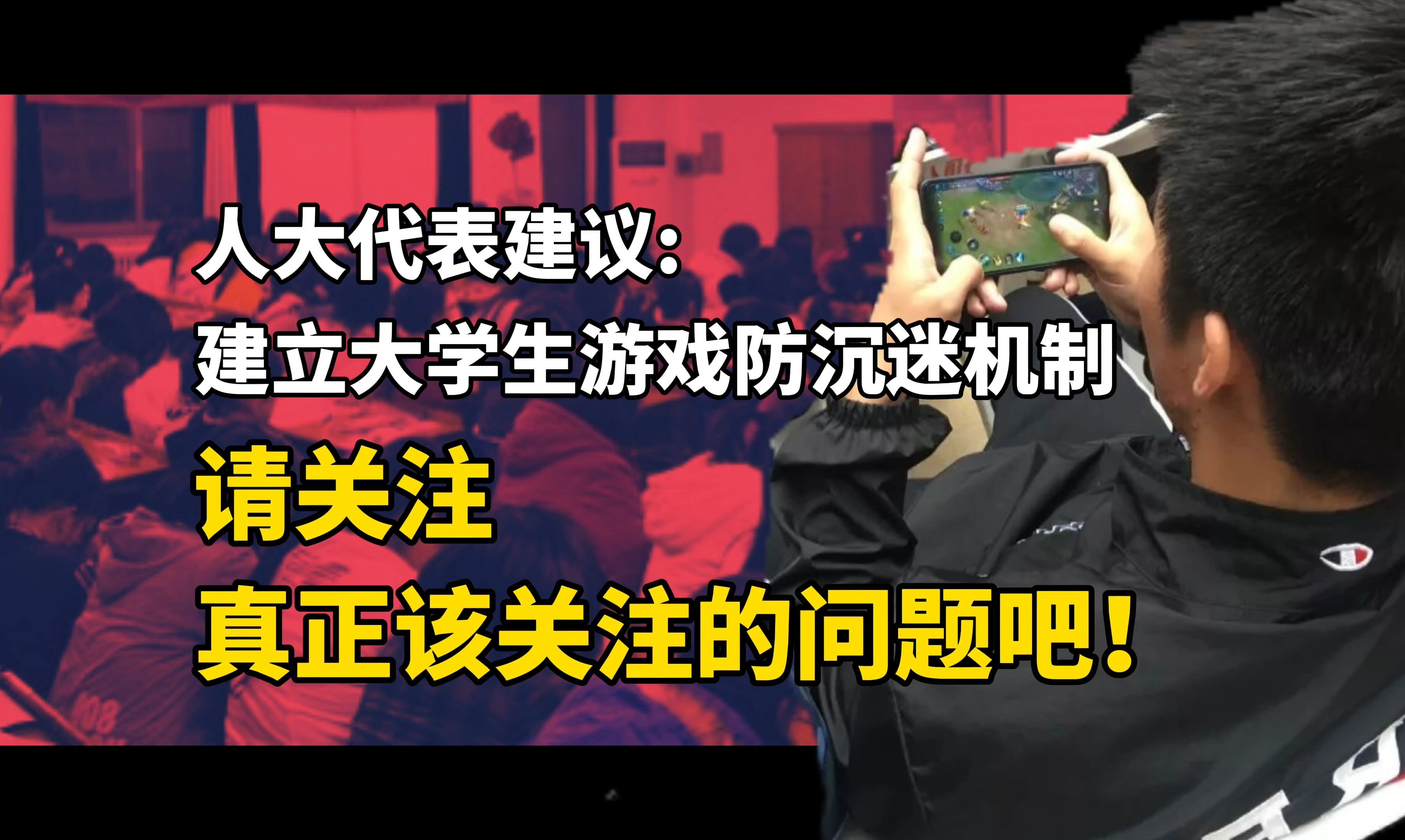 人大代表建议:
建立大学生游戏防沉迷机制
请关注
真正该关注的问题吧!